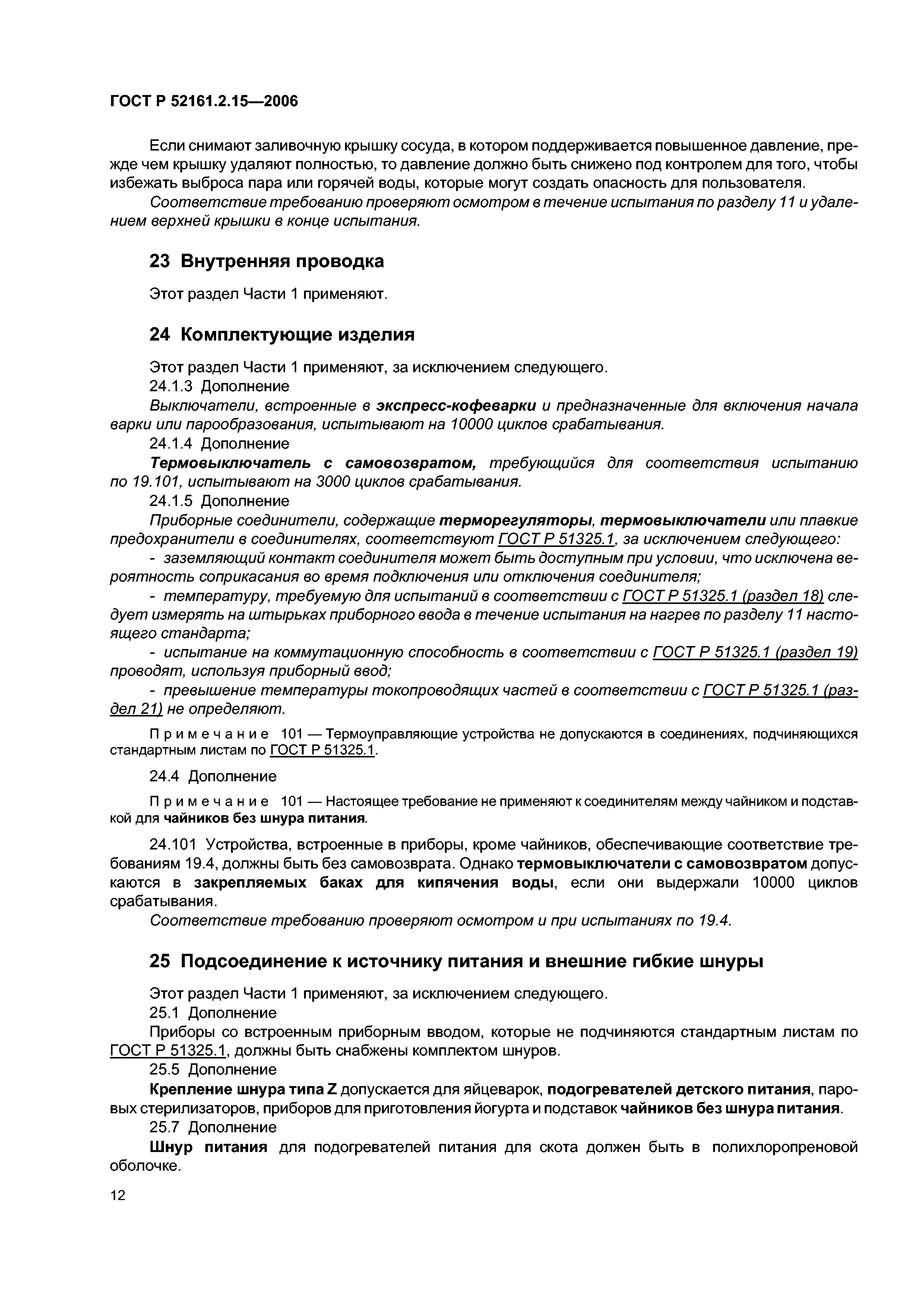 ГОСТ Р 52161.2.15—2006

Если снимают заливочную крышку сосуда, в котором поддерживается повышенное давление, прежде чем крышку удаляют полностью, то давление должно быть снижено под контролем для того, чтобы избежать выброса пара или горячей воды, которые могут создать опасность для пользователя.

Соответствие требованию проверяют осмотром в течение испытания по разделу 11 и удалением верхней крышки в конце испытания.

23 Внутренняя проводка

Этот раздел Части 1 применяют.

24 Комплектующие изделия

Этот раздел Части 1 применяют, за исключением следующего.

24.1.3 Дополнение

Выключатели, встроенные в экспресс-кофеварки и предназначенные для включения начала варки или парообразования, испытывают на 10000 циклов срабатывания.

24.1.4 Дополнение

Термовыключатель с самовозвратом, требующийся для соответствия испытанию по 19.101, испытывают на 3000 циклов срабатывания.

24.1.5 Дополнение

Приборные соединители, содержащие терморегуляторы, термовыключатели или плавкие предохранители в соединителях, соответствуют ГОСТ Р 51325.1, за исключением следующего:

- заземляющий контакт соединителя может быть доступным при условии, что исключена вероятность соприкасания во время подключения или отключения соединителя;

- температуру, требуемую для испытаний в соответствии с ГОСТ Р 51325.1 (раздел 18) следует измерять на штырьках приборного ввода в течение испытания на нагрев по разделу 11 настоящего стандарта;

- испытание на коммутационную способность в соответствии с ГОСТ Р 51325.1 (раздел 19) проводят, используя приборный ввод;

- превышение температуры токопроводящих частей в соответствии с ГОСТ Р 51325.1 (раздел 21) не определяют.

Примечание 101 — Термоуправляющие устройства не допускаются в соединениях, подчиняющихся стандартным листам по ГОСТ Р 51325.1.

24.4 Дополнение

Примечание 101 — Настоящее требование не применяют к соединителям между чайником и подставкой для чайников без шнура питания.

24.101 Устройства, встроенные в приборы, кроме чайников, обеспечивающие соответствие требованиям 19.4, должны быть без самовозврата. Однако термовыключатели с самовозвратом допускаются в закрепляемых баках для кипячения воды, если они выдержали 10000 циклов срабатывания.

Соответствие требованию проверяют осмотром и при испытаниях по 19.4.

25 Подсоединение к источнику питания и внешние гибкие шнуры

Этот раздел Части 1 применяют, за исключением следующего.

25.1 Дополнение

Приборы со встроенным приборным вводом, которые не подчиняются стандартным листам по ГОСТ Р 51325.1, должны быть снабжены комплектом шнуров.

25.5 Дополнение

Крепление шнура типа Z допускается для яйцеварок, подогревателей детского питания, паровых стерилизаторов, приборов для приготовления йогурта и подставок чайников без шнура питания.

25.7 Дополнение

Шнур питания для подогревателей питания для скота должен быть в полихлоропреновой оболочке.

12